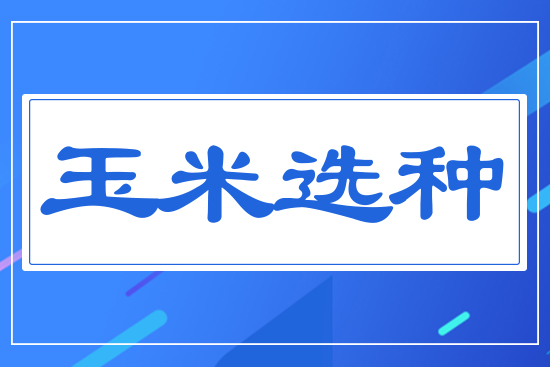 玉米选种